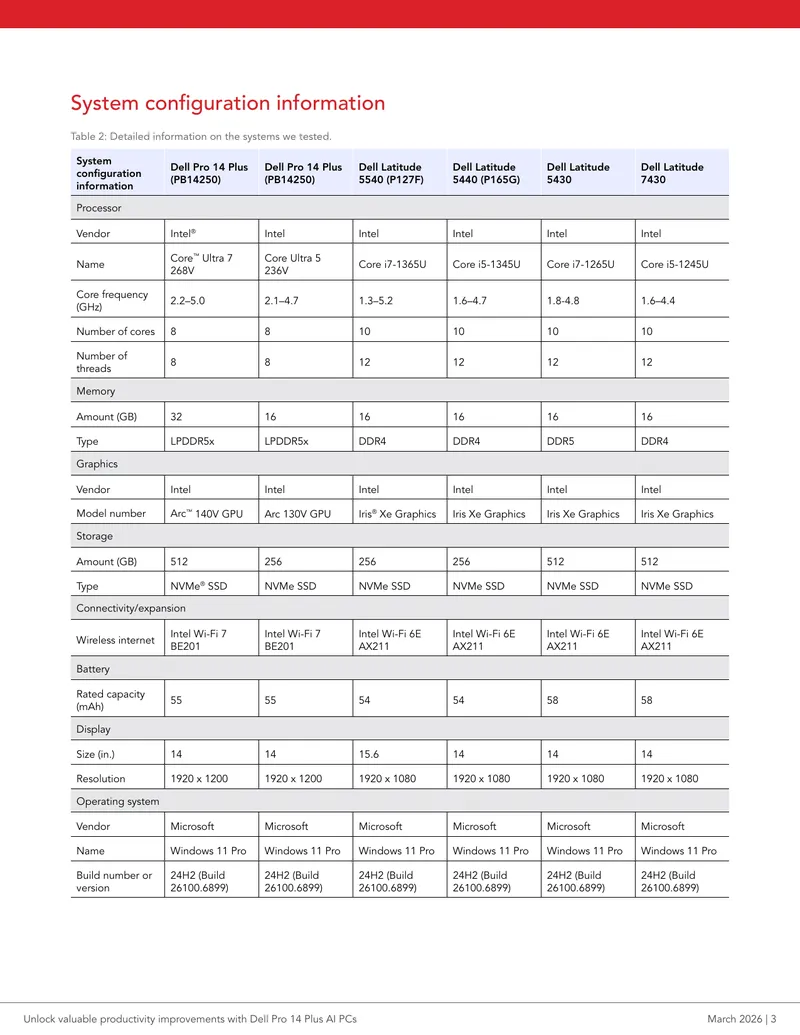 System configuration information

Table 2: Detailed information on the systems we tested.

| System configuration information | Dell Pro 14 Plus (PB14250) | Dell Pro 14 Plus (PB14250) | Dell Latitude 5540 (P127F) | Dell Latitude 5440 (P165G) | Dell Latitude 5430 | Dell Latitude 7430 |
|---|---|---|---|---|---|---|
| Processor | | | | | | |
| Vendor | Intel® | Intel | Intel | Intel | Intel | Intel |
| Name | Core™ Ultra 7 268V | Core Ultra 5 236V | Core i7-1365U | Core i5-1345U | Core i7-1265U | Core i5-1245U |
| Core frequency (GHz) | 2.2–5.0 | 2.1–4.7 | 1.3–5.2 | 1.6–4.7 | 1.8-4.8 | 1.6–4.4 |
| Number of cores | 8 | 8 | 10 | 10 | 10 | 10 |
| Number of threads | 8 | 8 | 12 | 12 | 12 | 12 |
| Memory | | | | | | |
| Amount (GB) | 32 | 16 | 16 | 16 | 16 | 16 |
| Type | LPDDR5x | LPDDR5x | DDR4 | DDR4 | DDR5 | DDR4 |
| Graphics | | | | | | |
| Vendor | Intel | Intel | Intel | Intel | Intel | Intel |
| Model number | Arc™ 140V GPU | Arc 130V GPU | Iris® Xe Graphics | Iris Xe Graphics | Iris Xe Graphics | Iris Xe Graphics |
| Storage | | | | | | |
| Amount (GB) | 512 | 256 | 256 | 256 | 512 | 512 |
| Type | NVMe® SSD | NVMe SSD | NVMe SSD | NVMe SSD | NVMe SSD | NVMe SSD |
| Connectivity/expansion | | | | | | |
| Wireless internet | Intel Wi-Fi 7 BE201 | Intel Wi-Fi 7 BE201 | Intel Wi-Fi 6E AX211 | Intel Wi-Fi 6E AX211 | Intel Wi-Fi 6E AX211 | Intel Wi-Fi 6E AX211 |
| Battery | | | | | | |
| Rated capacity (mAh) | 55 | 55 | 54 | 54 | 58 | 58 |
| Display | | | | | | |
| Size (in.) | 14 | 14 | 15.6 | 14 | 14 | 14 |
| Resolution | 1920 x 1200 | 1920 x 1200 | 1920 x 1080 | 1920 x 1080 | 1920 x 1080 | 1920 x 1080 |
| Operating system | | | | | | |
| Vendor | Microsoft | Microsoft | Microsoft | Microsoft | Microsoft | Microsoft |
| Name | Windows 11 Pro | Windows 11 Pro | Windows 11 Pro | Windows 11 Pro | Windows 11 Pro | Windows 11 Pro |
| Build number or version | 24H2 (Build 26100.6899) | 24H2 (Build 26100.6899) | 24H2 (Build 26100.6899) | 24H2 (Build 26100.6899) | 24H2 (Build 26100.6899) | 24H2 (Build 26100.6899) |

Unlock valuable productivity improvements with Dell Pro 14 Plus AI PCs March 2026 | 3